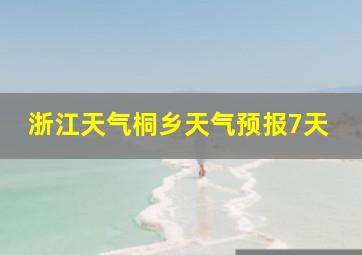 浙江天气桐乡天气预报7天